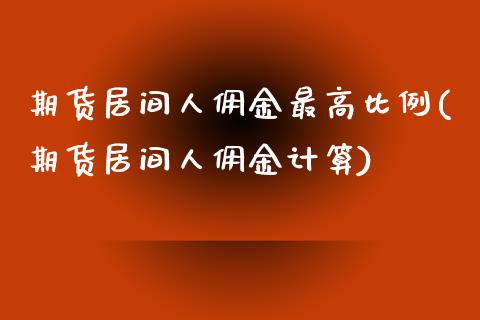 期货居间人佣金最高比例(期货居间人佣金计算)